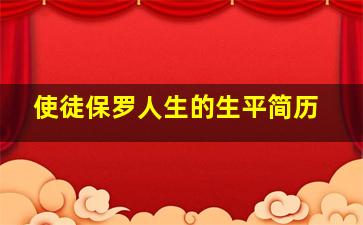 使徒保罗人生的生平简历